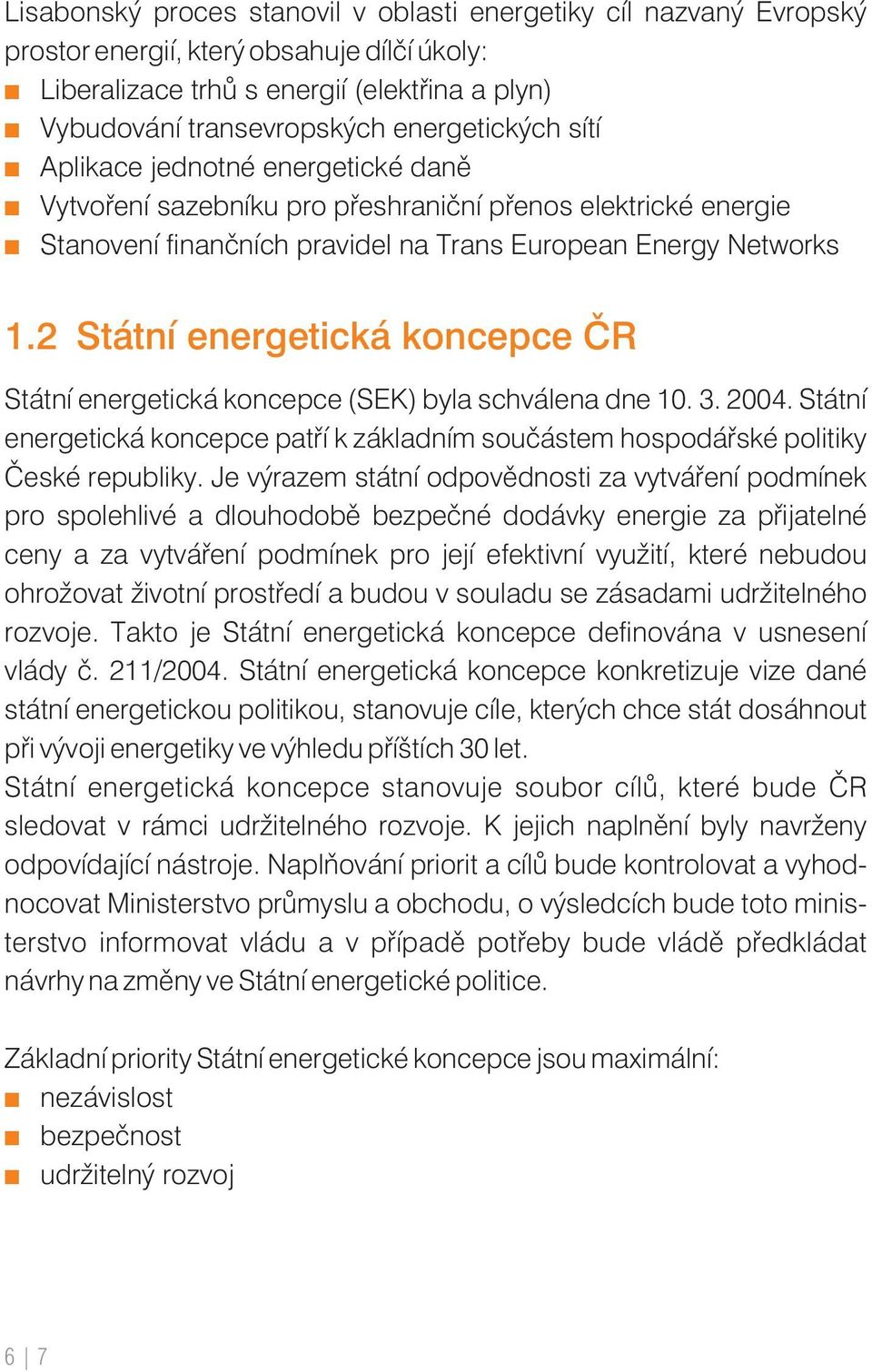 Lisabonský proces stanovil v oblasti energetiky cíl nazvaný Evropský prostor energií, který obsahuje dílčí úkoly:
■ Liberalizace trhů s energií (elektřina a plyn)
■ Vybudování transevropských energetických sítí
■ Aplikace jednotné energetické daně
■ Vytvoření sazebníku pro přeshraniční přenos elektrické energie
■ Stanovení finančních pravidel na Trans European Energy Networks

1.2 Státní energetická koncepce ČR

Státní energetická koncepce (SEK) byla schválena dne 10. 3. 2004. Státní energetická koncepce patří k základním součástem hospodářské politiky České republiky. Je výrazem státní odpovědnosti za vytváření podmínek pro spolehlivé a dlouhodobě bezpečné dodávky energie za přijatelné ceny a za vytváření podmínek pro její efektivní využití, které nebudou ohrožovat životní prostředí a budou v souladu se zásadami udržitelného rozvoje. Takto je Státní energetická koncepce definována v usnesení vlády č. 211/2004. Státní energetická koncepce konkretizuje vize dané státní energetickou politikou, stanovuje cíle, kterých chce stát dosáhnout při vývoji energetiky ve výhledu příštích 30 let.
Státní energetická koncepce stanovuje soubor cílů, které bude ČR sledovat v rámci udržitelného rozvoje. K jejich naplnění byly navrženy odpovídající nástroje. Naplňování priorit a cílů bude kontrolovat a vyhodnocovat Ministerstvo průmyslu a obchodu, o výsledcích bude toto ministerstvo informovat vládu a v případě potřeby bude vládě předkládat návrhy na změny ve Státní energetické politice.

Základní priority Státní energetické koncepce jsou maximální:
■ nezávislost
■ bezpečnost
■ udržitelný rozvoj

6 | 7